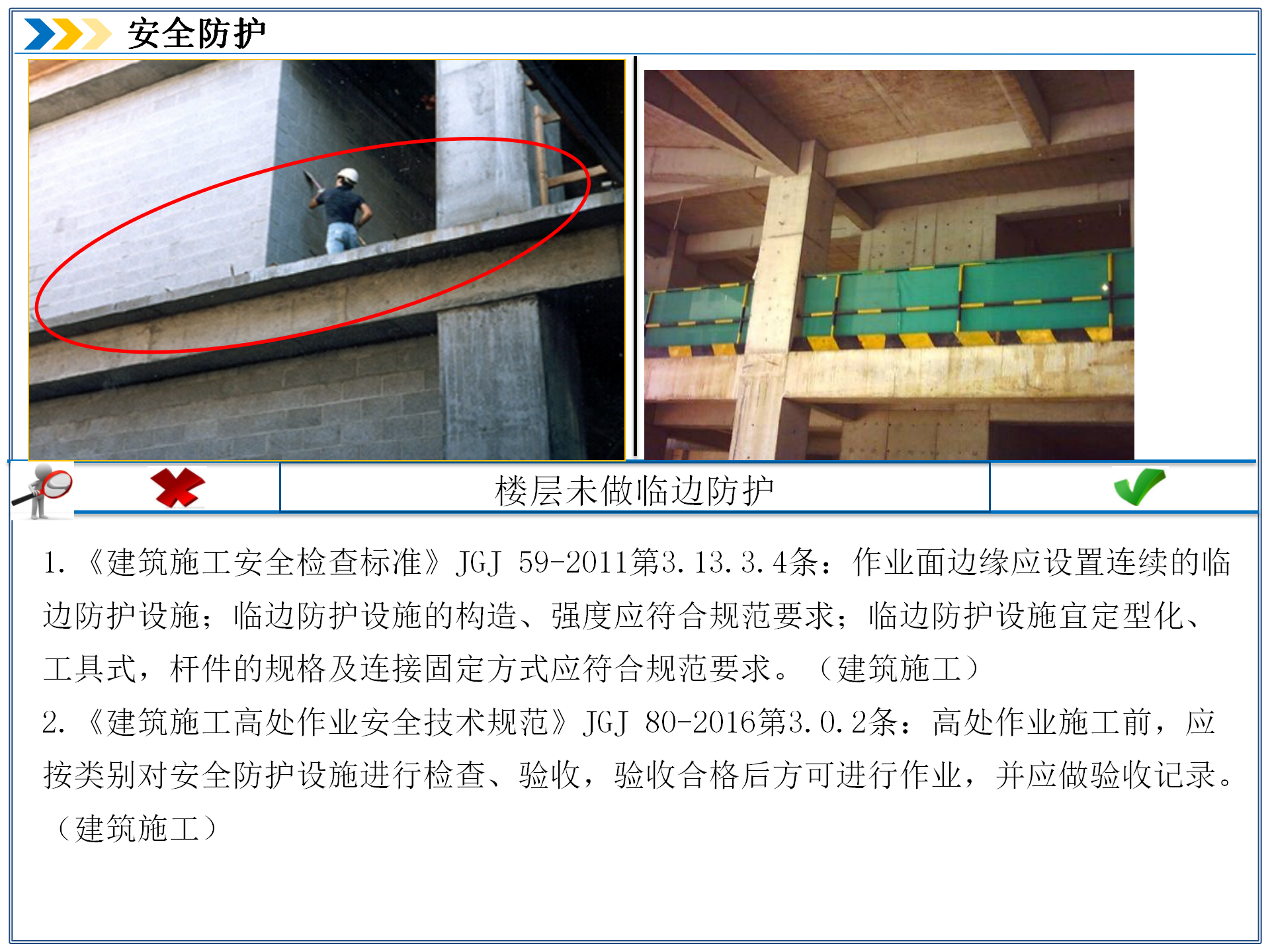 安全防护

楼层未做临边防护

1.《建筑施工安全检查标准》JGJ 59-2011第3.13.3.4条：作业面边缘应设置连续的临边防护设施；临边防护设施的构造、强度应符合规范要求；临边防护设施宜定型化、工具式，杆件的规格及连接固定方式应符合规范要求。（建筑施工）

2.《建筑施工高处作业安全技术规范》JGJ 80-2016第3.0.2条：高处作业施工前，应按类别对安全防护设施进行检查、验收，验收合格后方可进行作业，并应做验收记录。（建筑施工）